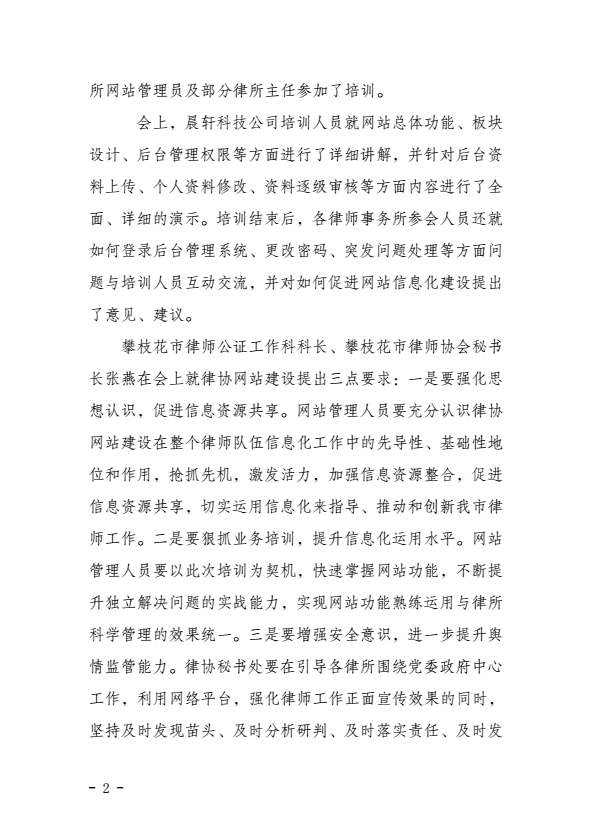 所网站管理员及部分律所主任参加了培训。

会上，晨轩科技公司培训人员就网站总体功能、板块设计、后台管理权限等方面进行了详细讲解，并针对后台资料上传、个人资料修改、资料逐级审核等方面内容进行了全面、详细的演示。培训结束后，各律师事务所参会人员还就如何登录后台管理系统、更改密码、突发问题处理等方面问题与培训人员互动交流，并对如何促进网站信息化建设提出了意见、建议。

攀枝花市律师公证工作科科长、攀枝花市律师协会秘书长张燕在会上就律协网站建设提出三点要求：一是要强化思想认识，促进信息资源共享。网站管理人员要充分认识律协网站建设在整个律师队伍信息化工作中的先导性、基础性地位和作用，抢抓先机，激发活力，加强信息资源整合，促进信息资源共享，切实运用信息化来指导、推动和创新我市律师工作。二是要狠抓业务培训，提升信息化运用水平。网站管理人员要以此次培训为契机，快速掌握网站功能，不断提升独立解决问题的实战能力，实现网站功能熟练运用与律所科学管理的效果统一。三是要增强安全意识，进一步提升舆情监管能力。律协秘书处要在引导各律所围绕党委政府中心工作，利用网络平台，强化律师工作正面宣传效果的同时，坚持及时发现苗头、及时分析研判、及时落实责任、及时发

- 2 -